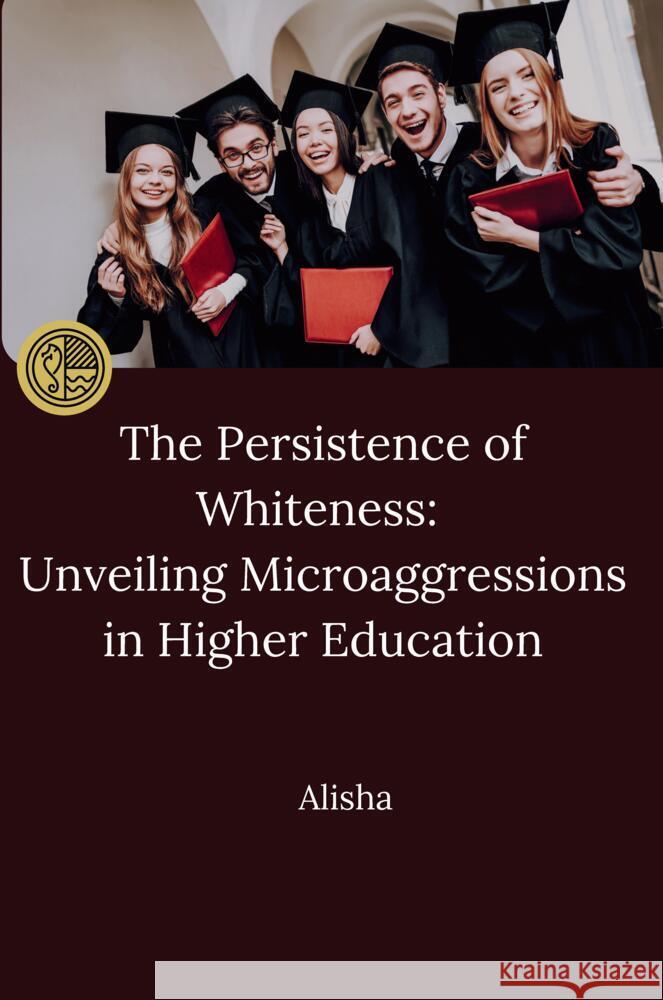 The Persistence of Whiteness: Unveiling Microaggressions in Higher Education

Alisha